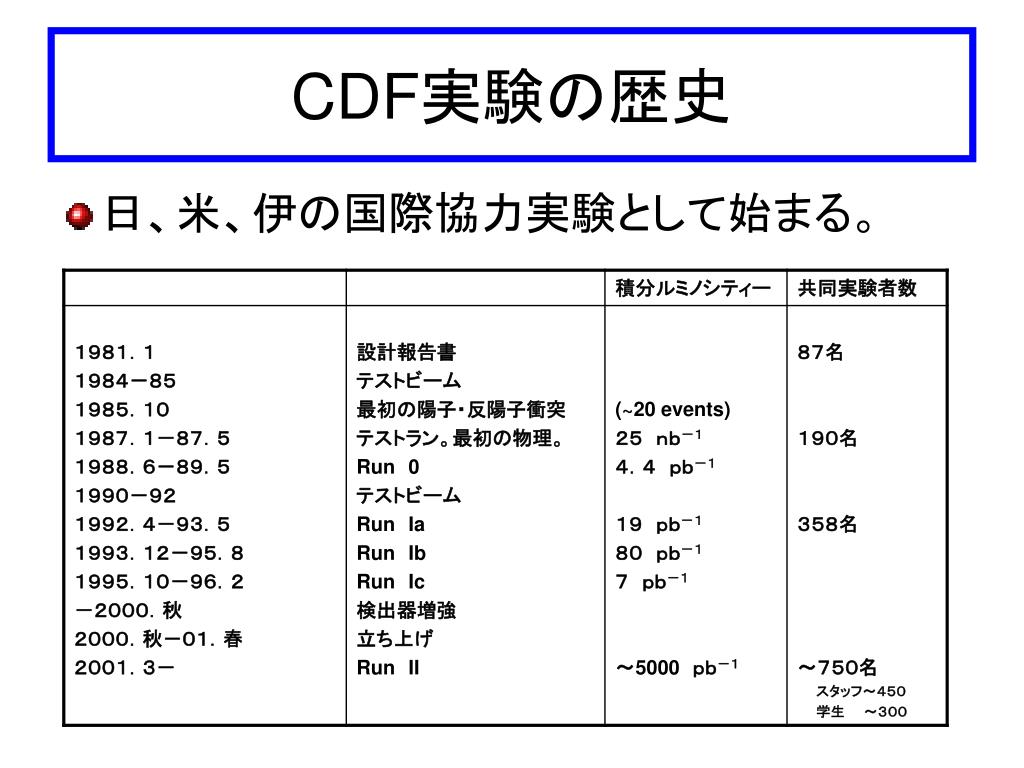 CDF実験の歴史

日、米、伊の国際協力実験として始まる。

| | | 積分ルミノシティー | 共同実験者数 |
|---|---|---|---|
| 1981．1 | 設計報告書 | | 87名 |
| 1984－85 | テストビーム | | |
| 1985．10 | 最初の陽子・反陽子衝突 | (~20 events) | |
| 1987．1－87．5 | テストラン。最初の物理。 | 25 $nb^{-1}$ | 190名 |
| 1988．6－89．5 | Run 0 | 4．4 $pb^{-1}$ | |
| 1990－92 | テストビーム | | |
| 1992．4－93．5 | Run Ia | 19 $pb^{-1}$ | 358名 |
| 1993．12－95．8 | Run Ib | 80 $pb^{-1}$ | |
| 1995．10－96．2 | Run Ic | 7 $pb^{-1}$ | |
| －2000．秋 | 検出器増強 | | |
| 2000．秋－01．春 | 立ち上げ | | |
| 2001．3－ | Run II | ～5000 $pb^{-1}$ | ～750名 スタッフ～450 学生 ～300 |